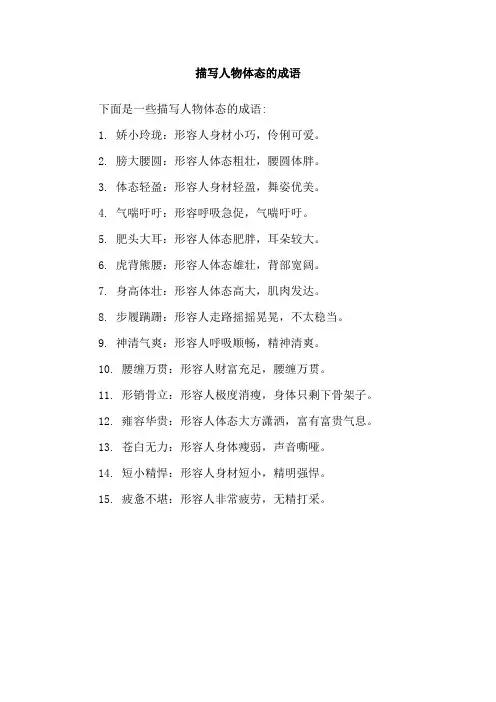 描写人物体态的成语

下面是一些描写人物体态的成语：

1. 娇小玲珑：形容人身材小巧，伶俐可爱。

2. 膀大腰圆：形容人体态粗壮，腰圆体胖。

3. 体态轻盈：形容人身材轻盈，舞姿优美。

4. 气喘吁吁：形容呼吸急促，气喘吁吁。

5. 肥头大耳：形容人体态肥胖，耳朵较大。

6. 虎背熊腰：形容人体态雄壮，背部宽阔。

7. 身高体壮：形容人体态高大，肌肉发达。

8. 步履蹒跚：形容人走路摇摇晃晃，不太稳当。

9. 神清气爽：形容人呼吸顺畅，精神清爽。

10. 腰缠万贯：形容人财富充足，腰缠万贯。

11. 形销骨立：形容人极度消瘦，身体只剩下骨架子。

12. 雍容华贵：形容人体态大方潇洒，富有富贵气息。

13. 苍白无力：形容人身体瘦弱，声音嘶哑。

14. 短小精悍：形容人身材短小，精明强悍。

15. 疲惫不堪：形容人非常疲劳，无精打采。